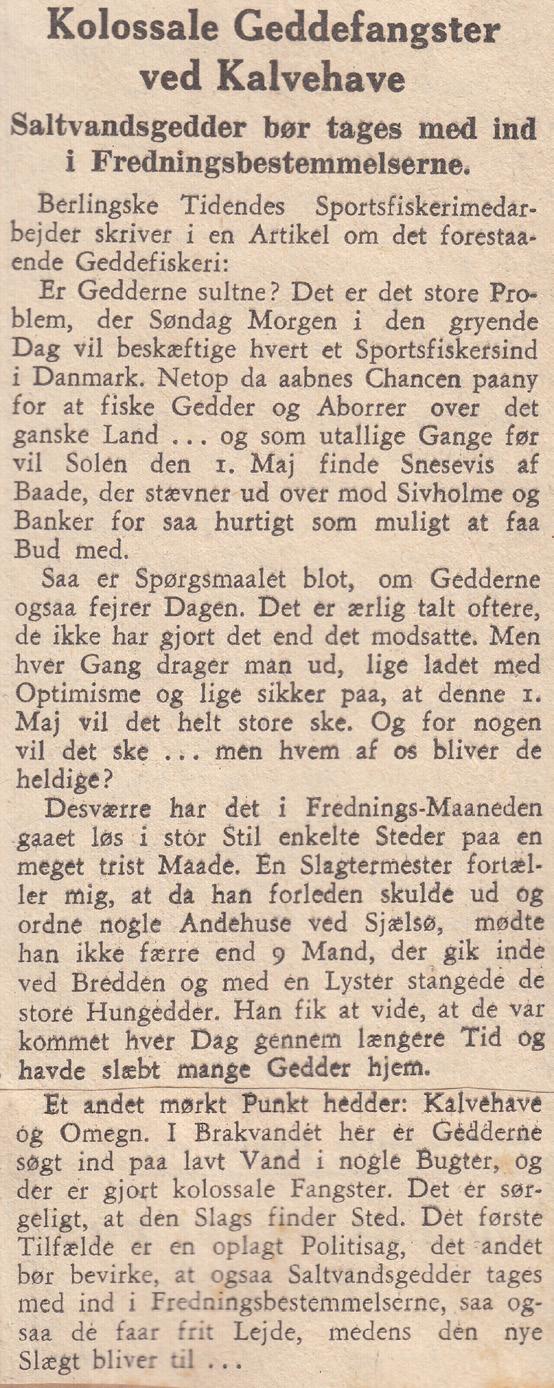 Kolossale Geddefangster ved Kalvehave

Saltvandsgedder bør tages med ind i Fredningsbestemmelserne.

Berlingske Tidendes Sportsfiskerimedarbejder skriver i en Artikel om det forestaaende Geddefiskeri:

Er Gedderne sultne? Det er det store Problem, der Søndag Morgen i den gryende Dag vil beskæftige hvert et Sportsfiskersind i Danmark. Netop da aabnes Chancen paany for at fiske Gedder og Aborrer over det ganske Land ... og som utallige Gange før vil Solen den 1. Maj finde Snesevis af Baade, der stævner ud over mod Sivholme og Banker for saa hurtigt som muligt at faa Bud med.

Saa er Spørgsmaalet blot, om Gedderne ogsaa fejrer Dagen. Det er ærlig talt oftere, de ikke har gjort det end det modsatte. Men hver Gang drager man ud, lige ladet med Optimisme og lige sikker paa, at denne 1. Maj vil det helt store ske. Og for nogen vil det ske ... men hvem af os bliver de heldige?

Desværre har det i Frednings-Maaneden gaaet løs i stor Stil enkelte Steder paa en meget trist Maade. En Slagtermester fortæller mig, at da han forleden skulde ud og ordne nogle Andehuse ved Sjælsø, mødte han ikke færre end 9 Mand, der gik inde ved Bredden og med en Lyster stangede de store Hungedder. Han fik at vide, at de var kommet hver Dag gennem længere Tid og havde slæbt mange Gedder hjem.

Et andet mørkt Punkt hedder: Kalvehave og Omegn. I Brakvandet her er Gedderne søgt ind paa lavt Vand i nogle Bugter, og der er gjort kolossale Fangster. Det er sørgeligt, at den Slags finder Sted. Det første Tilfælde er en oplagt Politisag, det andet bør bevirke, at ogsaa Saltvandsgedder tages med ind i Fredningsbestemmelserne, saa ogsaa de faar frit Lejde, medens den nye Slægt bliver til ...